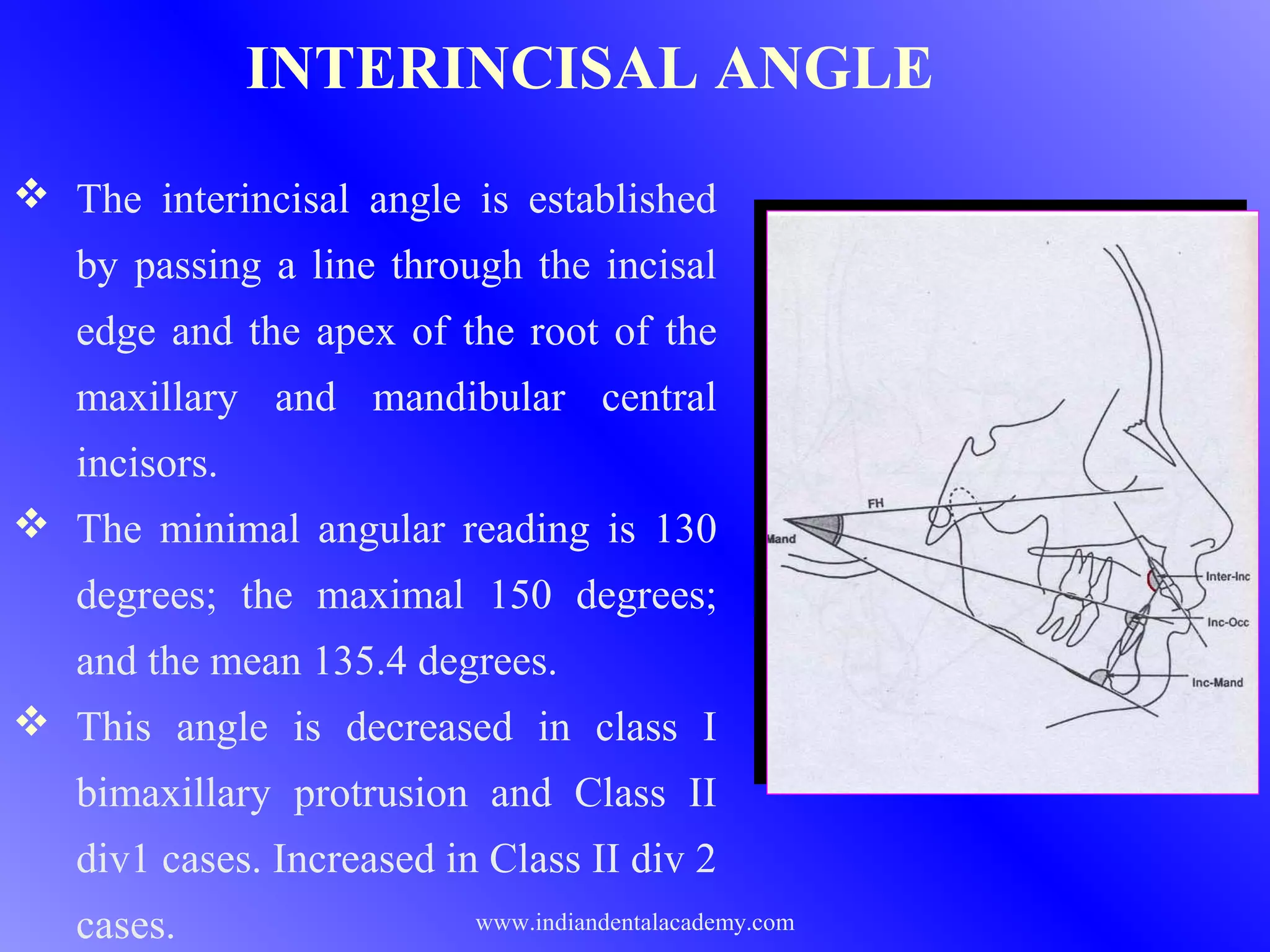 INTERINCISAL ANGLE

❖ The interincisal angle is established by passing a line through the incisal edge and the apex of the root of the maxillary and mandibular central incisors.

❖ The minimal angular reading is 130 degrees; the maximal 150 degrees; and the mean 135.4 degrees.

❖ This angle is decreased in class I bimaxillary protrusion and Class II div1 cases. Increased in Class II div 2 cases.

FH
Mand
Inter-Inc
Inc-Occ
Inc-Mand

www.indiandentalacademy.com